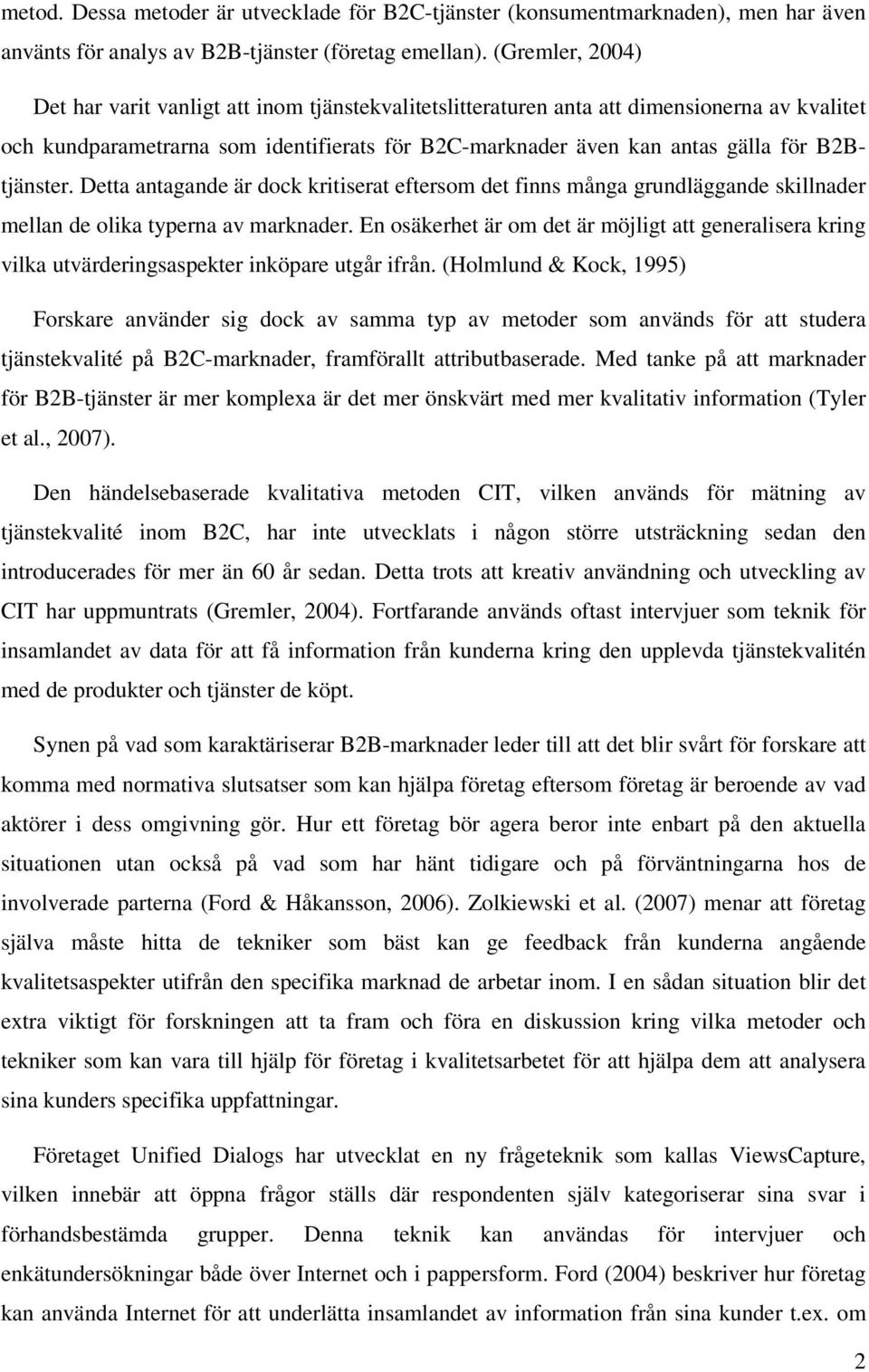 metod. Dessa metoder är utvecklade för B2C-tjänster (konsumentmarknaden), men har även använts för analys av B2B-tjänster (företag emellan). (Gremler, 2004)

Det har varit vanligt att inom tjänstekvalitetslitteraturen anta att dimensionerna av kvalitet och kundparametrarna som identifierats för B2C-marknader även kan antas gälla för B2B-tjänster. Detta antagande är dock kritiserat eftersom det finns många grundläggande skillnader mellan de olika typerna av marknader. En osäkerhet är om det är möjligt att generalisera kring vilka utvärderingsaspekter inköpare utgår ifrån. (Holmlund & Kock, 1995)

Forskare använder sig dock av samma typ av metoder som används för att studera tjänstekvalité på B2C-marknader, framförallt attributbaserade. Med tanke på att marknader för B2B-tjänster är mer komplexa är det mer önskvärt med mer kvalitativ information (Tyler et al., 2007).

Den händelsebaserade kvalitativa metoden CIT, vilken används för mätning av tjänstekvalité inom B2C, har inte utvecklats i någon större utsträckning sedan den introducerades för mer än 60 år sedan. Detta trots att kreativ användning och utveckling av CIT har uppmuntrats (Gremler, 2004). Fortfarande används oftast intervjuer som teknik för insamlandet av data för att få information från kunderna kring den upplevda tjänstekvalitén med de produkter och tjänster de köpt.

Synen på vad som karaktäriserar B2B-marknader leder till att det blir svårt för forskare att komma med normativa slutsatser som kan hjälpa företag eftersom företag är beroende av vad aktörer i dess omgivning gör. Hur ett företag bör agera beror inte enbart på den aktuella situationen utan också på vad som har hänt tidigare och på förväntningarna hos de involverade parterna (Ford & Håkansson, 2006). Zolkiewski et al. (2007) menar att företag själva måste hitta de tekniker som bäst kan ge feedback från kunderna angående kvalitetsaspekter utifrån den specifika marknad de arbetar inom. I en sådan situation blir det extra viktigt för forskningen att ta fram och föra en diskussion kring vilka metoder och tekniker som kan vara till hjälp för företag i kvalitetsarbetet för att hjälpa dem att analysera sina kunders specifika uppfattningar.

Företaget Unified Dialogs har utvecklat en ny frågeteknik som kallas ViewsCapture, vilken innebär att öppna frågor ställs där respondenten själv kategoriserar sina svar i förhandsbestämda grupper. Denna teknik kan användas för intervjuer och enkätundersökningar både över Internet och i pappersform. Ford (2004) beskriver hur företag kan använda Internet för att underlätta insamlandet av information från sina kunder t.ex. om

2